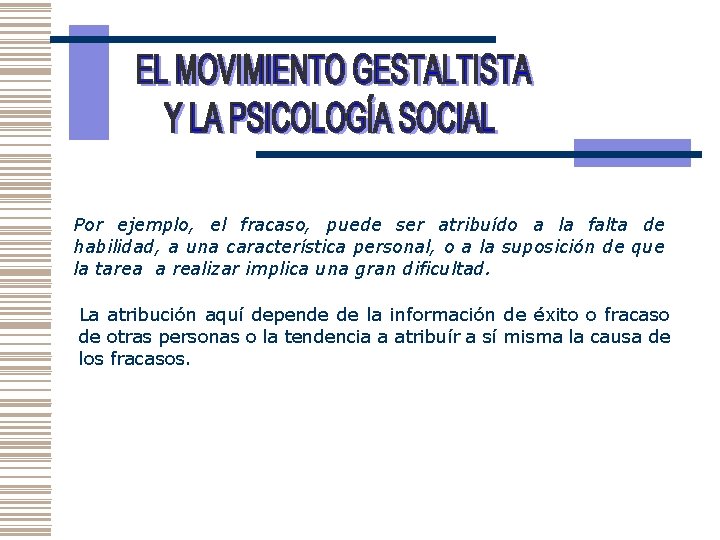 EL MOVIMIENTO GESTALTISTA
Y LA PSICOLOGÍA SOCIAL

Por ejemplo, el fracaso, puede ser atribuído a la falta de habilidad, a una característica personal, o a la suposición de que la tarea a realizar implica una gran dificultad.

La atribución aquí depende de la información de éxito o fracaso de otras personas o la tendencia a atribuír a sí misma la causa de los fracasos.